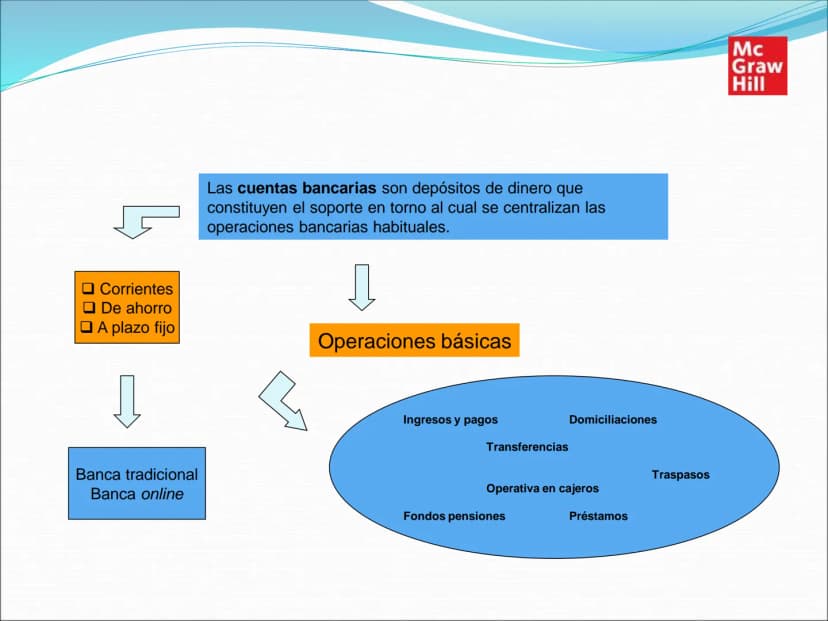 Mc
Graw
Hill

Las cuentas bancarias son depósitos de dinero que constituyen el soporte en torno al cual se centralizan las operaciones bancarias habituales.

☐ Corrientes
☐ De ahorro
☐ A plazo fijo

Operaciones básicas

Banca tradicional
Banca online

Ingresos y pagos
Domiciliaciones
Transferencias
Traspasos
Operativa en cajeros
Fondos pensiones
Préstamos